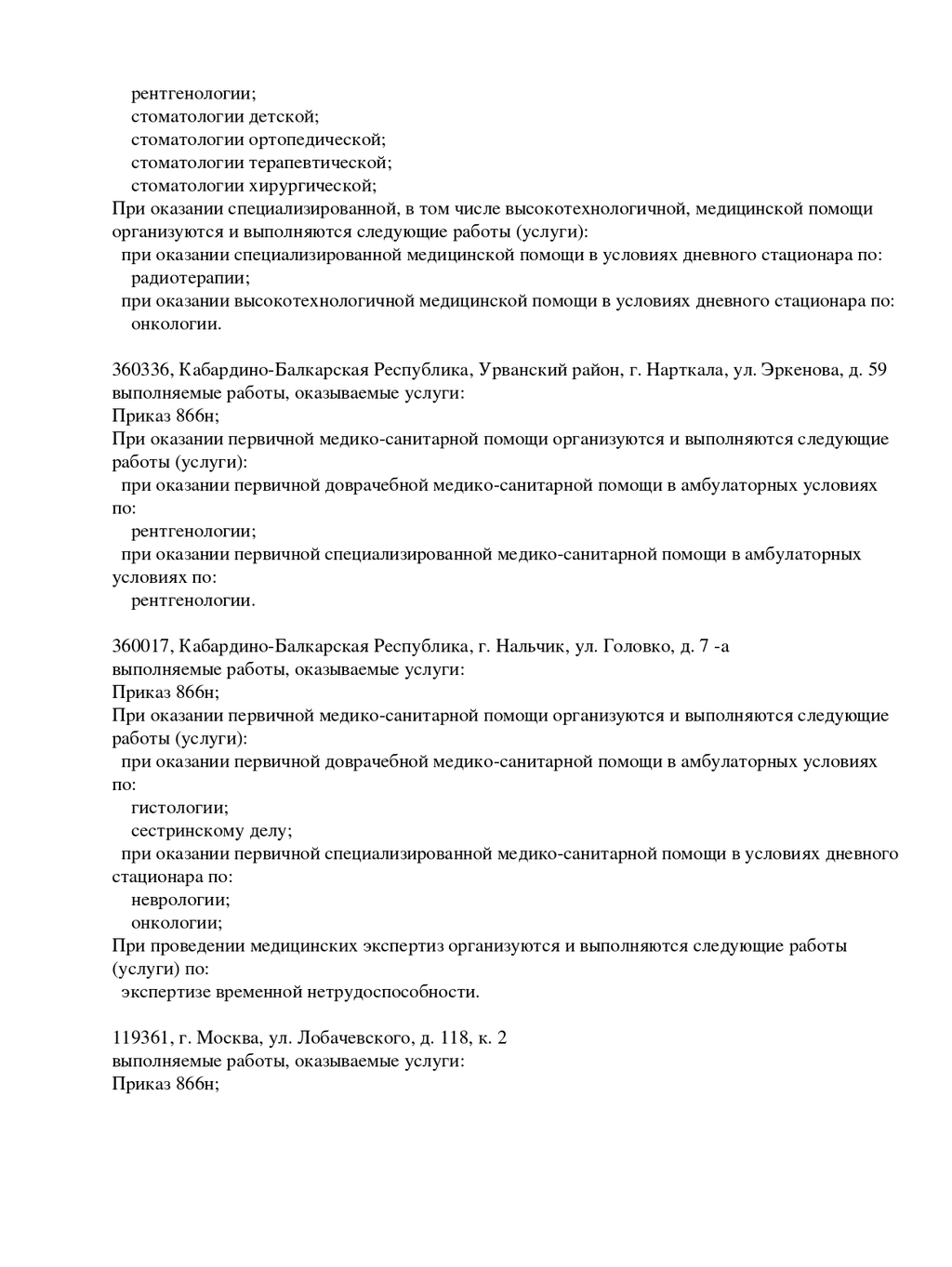 рентгенологии;
стоматологии детской;
стоматологии ортопедической;
стоматологии терапевтической;
стоматологии хирургической;
При оказании специализированной, в том числе высокотехнологичной, медицинской помощи организуются и выполняются следующие работы (услуги):
при оказании специализированной медицинской помощи в условиях дневного стационара по:
радиотерапии;
при оказании высокотехнологичной медицинской помощи в условиях дневного стационара по:
онкологии.

360336, Кабардино-Балкарская Республика, Урванский район, г. Нарткала, ул. Эркенова, д. 59
выполняемые работы, оказываемые услуги:
Приказ 866н;
При оказании первичной медико-санитарной помощи организуются и выполняются следующие работы (услуги):
при оказании первичной доврачебной медико-санитарной помощи в амбулаторных условиях по:
рентгенологии;
при оказании первичной специализированной медико-санитарной помощи в амбулаторных условиях по:
рентгенологии.

360017, Кабардино-Балкарская Республика, г. Нальчик, ул. Головко, д. 7 -а
выполняемые работы, оказываемые услуги:
Приказ 866н;
При оказании первичной медико-санитарной помощи организуются и выполняются следующие работы (услуги):
при оказании первичной доврачебной медико-санитарной помощи в амбулаторных условиях по:
гистологии;
сестринскому делу;
при оказании первичной специализированной медико-санитарной помощи в условиях дневного стационара по:
неврологии;
онкологии;
При проведении медицинских экспертиз организуются и выполняются следующие работы (услуги) по:
экспертизе временной нетрудоспособности.

119361, г. Москва, ул. Лобачевского, д. 118, к. 2
выполняемые работы, оказываемые услуги:
Приказ 866н;